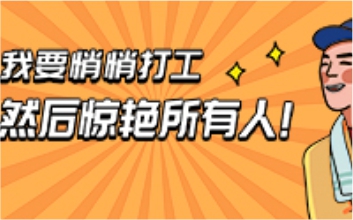 我要悄悄打工
然后惊艳所有人！